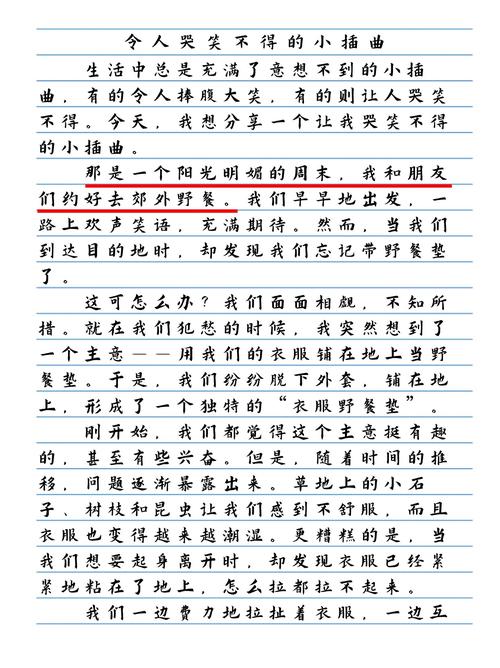 令人哭笑不得的小插曲

生活中总是充满了意想不到的小插曲，有的令人捧腹大笑，有的则让人哭笑不得。今天，我想分享一个让我哭笑不得的小插曲。

那是一个阳光明媚的周末，我和朋友们约好去郊外野餐。我们早早地出发，一路上欢声笑语，充满期待。然而，当我们到达目的地时，却发现我们忘记带野餐垫了。

这可怎么办？我们面面相觑，不知所措。就在我们犯愁的时候，我突然想到了一个主意——用我们的衣服铺在地上当野餐垫。于是，我们纷纷脱下外套，铺在地上，形成了一个独特的“衣服野餐垫”。

刚开始，我们都觉得这个主意挺有趣的，甚至有些兴奋。但是，随着时间的推移，问题逐渐暴露出来。草地上的小石子、树枝和昆虫让我们感到不舒服，而且衣服也变得越来越潮湿。更糟糕的是，当我们想要起身离开时，却发现衣服已经紧紧地粘在了地上，怎么拉都拉不起来。

我们一边费力地拉扯着衣服，一边互